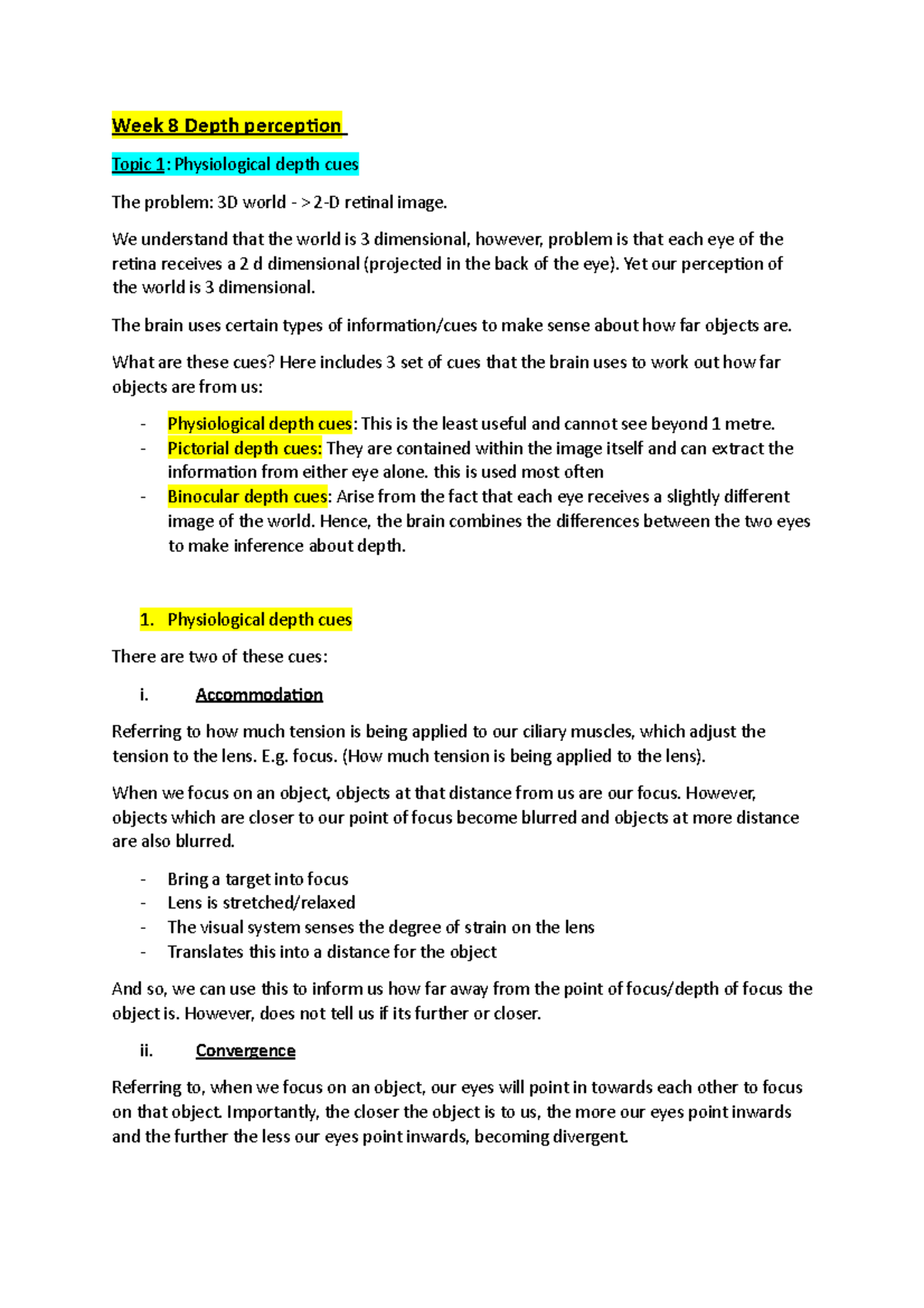 Week 8 Depth perception

Topic 1: Physiological depth cues

The problem: 3D world - > 2-D retinal image.

We understand that the world is 3 dimensional, however, problem is that each eye of the retina receives a 2 d dimensional (projected in the back of the eye). Yet our perception of the world is 3 dimensional.

The brain uses certain types of information/cues to make sense about how far objects are.

What are these cues? Here includes 3 set of cues that the brain uses to work out how far objects are from us:

- Physiological depth cues: This is the least useful and cannot see beyond 1 metre.
- Pictorial depth cues: They are contained within the image itself and can extract the information from either eye alone. this is used most often
- Binocular depth cues: Arise from the fact that each eye receives a slightly different image of the world. Hence, the brain combines the differences between the two eyes to make inference about depth.

1. Physiological depth cues

There are two of these cues:

i. Accommodation

Referring to how much tension is being applied to our ciliary muscles, which adjust the tension to the lens. E.g. focus. (How much tension is being applied to the lens).

When we focus on an object, objects at that distance from us are our focus. However, objects which are closer to our point of focus become blurred and objects at more distance are also blurred.

- Bring a target into focus
- Lens is stretched/relaxed
- The visual system senses the degree of strain on the lens
- Translates this into a distance for the object

And so, we can use this to inform us how far away from the point of focus/depth of focus the object is. However, does not tell us if its further or closer.

ii. Convergence

Referring to, when we focus on an object, our eyes will point in towards each other to focus on that object. Importantly, the closer the object is to us, the more our eyes point inwards and the further the less our eyes point inwards, becoming divergent.